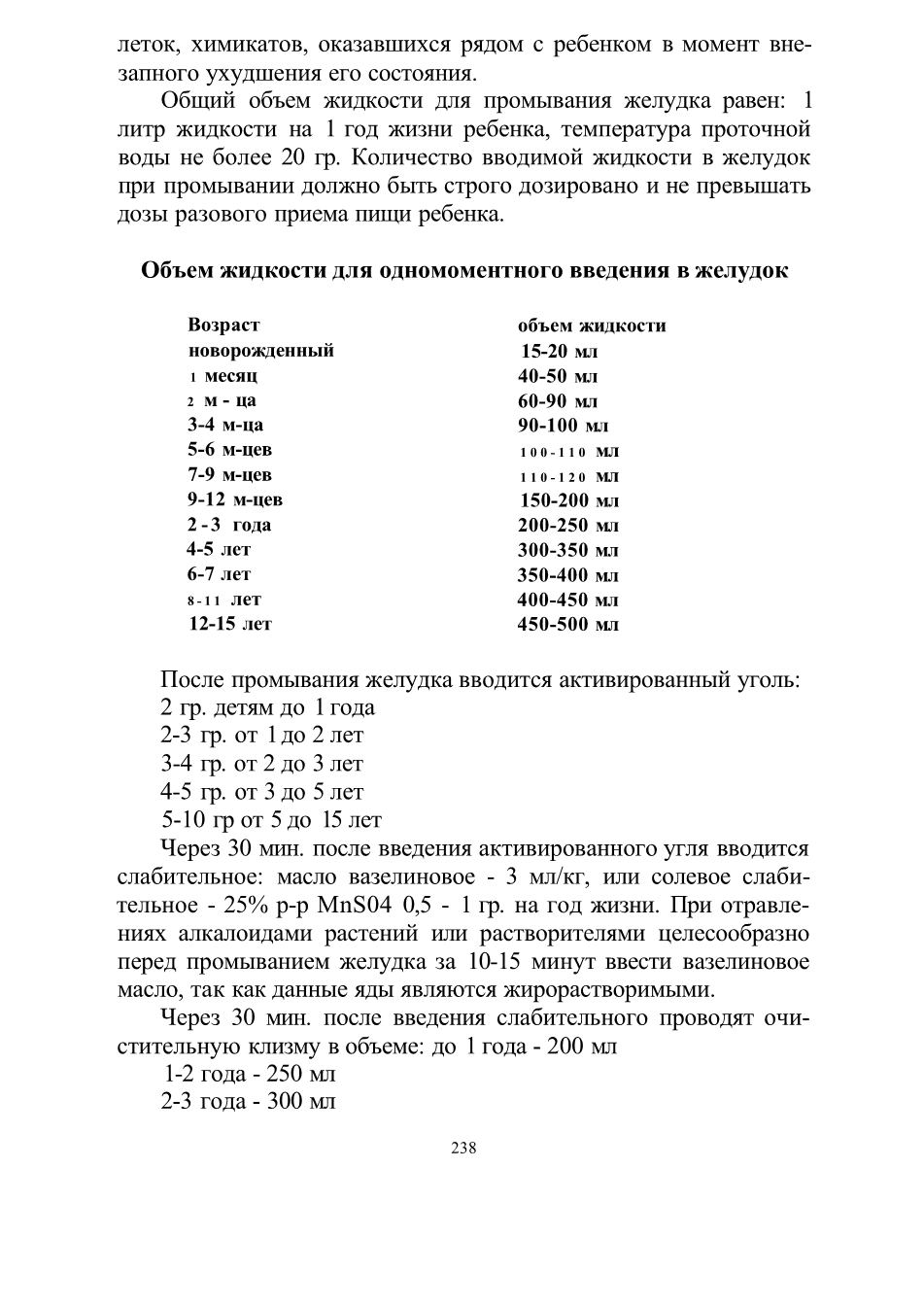 леток, химикатов, оказавшихся рядом с ребенком в момент внезапного ухудшения его состояния.

Общий объем жидкости для промывания желудка равен: 1 литр жидкости на 1 год жизни ребенка, температура проточной воды не более 20 гр. Количество вводимой жидкости в желудок при промывании должно быть строго дозировано и не превышать дозы разового приема пищи ребенка.

**Объем жидкости для одномоментного введения в желудок**

| Возраст | объем жидкости |
|---|---|
| новорожденный | 15-20 мл |
| 1 месяц | 40-50 мл |
| 2 м - ца | 60-90 мл |
| 3-4 м-ца | 90-100 мл |
| 5-6 м-цев | 100-110 мл |
| 7-9 м-цев | 110-120 мл |
| 9-12 м-цев | 150-200 мл |
| 2-3 года | 200-250 мл |
| 4-5 лет | 300-350 мл |
| 6-7 лет | 350-400 мл |
| 8-11 лет | 400-450 мл |
| 12-15 лет | 450-500 мл |

После промывания желудка вводится активированный уголь:
2 гр. детям до 1 года
2-3 гр. от 1 до 2 лет
3-4 гр. от 2 до 3 лет
4-5 гр. от 3 до 5 лет
5-10 гр от 5 до 15 лет

Через 30 мин. после введения активированного угля вводится слабительное: масло вазелиновое - 3 мл/кг, или солевое слабительное - 25% р-р MnS04 0,5 - 1 гр. на год жизни. При отравлениях алкалоидами растений или растворителями целесообразно перед промыванием желудка за 10-15 минут ввести вазелиновое масло, так как данные яды являются жирорастворимыми.

Через 30 мин. после введения слабительного проводят очистительную клизму в объеме: до 1 года - 200 мл
1-2 года - 250 мл
2-3 года - 300 мл

238